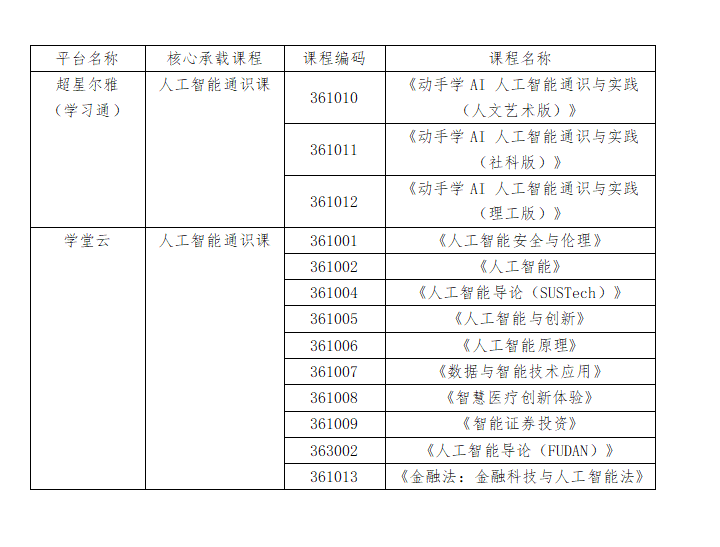 | 平台名称 | 核心承载课程 | 课程编码 | 课程名称 |
|---|---|---|---|
| 超星尔雅（学习通） | 人工智能通识课 | 361010 | 《动手学 AI 人工智能通识与实践（人文艺术版）》 |
| | | 361011 | 《动手学 AI 人工智能通识与实践（社科版）》 |
| | | 361012 | 《动手学 AI 人工智能通识与实践（理工版）》 |
| 学堂云 | 人工智能通识课 | 361001 | 《人工智能安全与伦理》 |
| | | 361002 | 《人工智能》 |
| | | 361004 | 《人工智能导论（SUSTech）》 |
| | | 361005 | 《人工智能与创新》 |
| | | 361006 | 《人工智能原理》 |
| | | 361007 | 《数据与智能技术应用》 |
| | | 361008 | 《智慧医疗创新体验》 |
| | | 361009 | 《智能证券投资》 |
| | | 363002 | 《人工智能导论（FUDAN）》 |
| | | 361013 | 《金融法：金融科技与人工智能法》 |